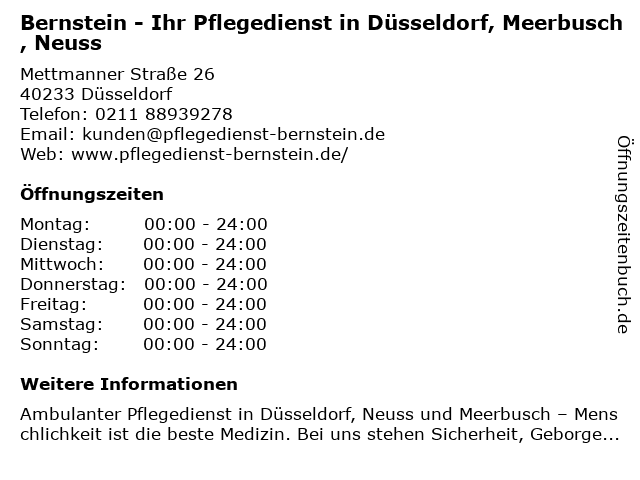 Bernstein - Ihr Pflegedienst in Düsseldorf, Meerbusch , Neuss

Mettmanner Straße 26
40233 Düsseldorf
Telefon: 0211 88939278
Email: kunden@pflegedienst-bernstein.de
Web: www.pflegedienst-bernstein.de/

Öffnungszeiten

Montag: 00:00 - 24:00
Dienstag: 00:00 - 24:00
Mittwoch: 00:00 - 24:00
Donnerstag: 00:00 - 24:00
Freitag: 00:00 - 24:00
Samstag: 00:00 - 24:00
Sonntag: 00:00 - 24:00

Weitere Informationen

Ambulanter Pflegedienst in Düsseldorf, Neuss und Meerbusch – Menschlichkeit ist die beste Medizin. Bei uns stehen Sicherheit, Geborge...

Öffnungszeitenbuch.de